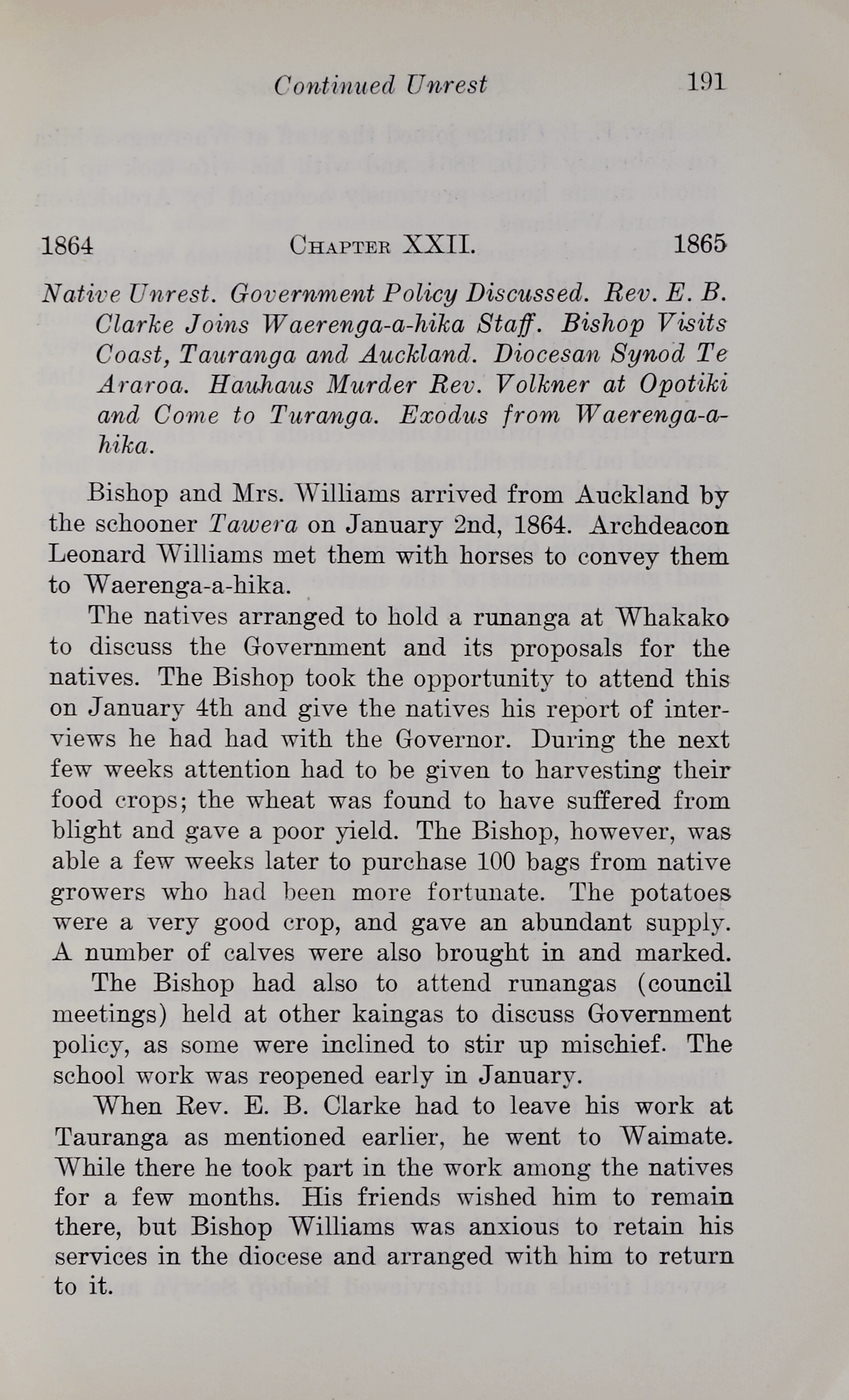 Continued Unrest 191

1864 CHAPTER XXII. 1865

Native Unrest. Government Policy Discussed. Rev. E. B. Clarke Joins Waerenga-a-hika Staff. Bishop Visits Coast, Tauranga and Auckland. Diocesan Synod Te Araroa. Hauhaus Murder Rev. Volkner at Opotiki and Come to Turanga. Exodus from Waerenga-a-hika.

Bishop and Mrs. Williams arrived from Auckland by the schooner Tawera on January 2nd, 1864. Archdeacon Leonard Williams met them with horses to convey them to Waerenga-a-hika.

The natives arranged to hold a runanga at Whakako to discuss the Government and its proposals for the natives. The Bishop took the opportunity to attend this on January 4th and give the natives his report of interviews he had had with the Governor. During the next few weeks attention had to be given to harvesting their food crops; the wheat was found to have suffered from blight and gave a poor yield. The Bishop, however, was able a few weeks later to purchase 100 bags from native growers who had been more fortunate. The potatoes were a very good crop, and gave an abundant supply. A number of calves were also brought in and marked.

The Bishop had also to attend runangas (council meetings) held at other kaingas to discuss Government policy, as some were inclined to stir up mischief. The school work was reopened early in January.

When Rev. E. B. Clarke had to leave his work at Tauranga as mentioned earlier, he went to Waimate. While there he took part in the work among the natives for a few months. His friends wished him to remain there, but Bishop Williams was anxious to retain his services in the diocese and arranged with him to return to it.